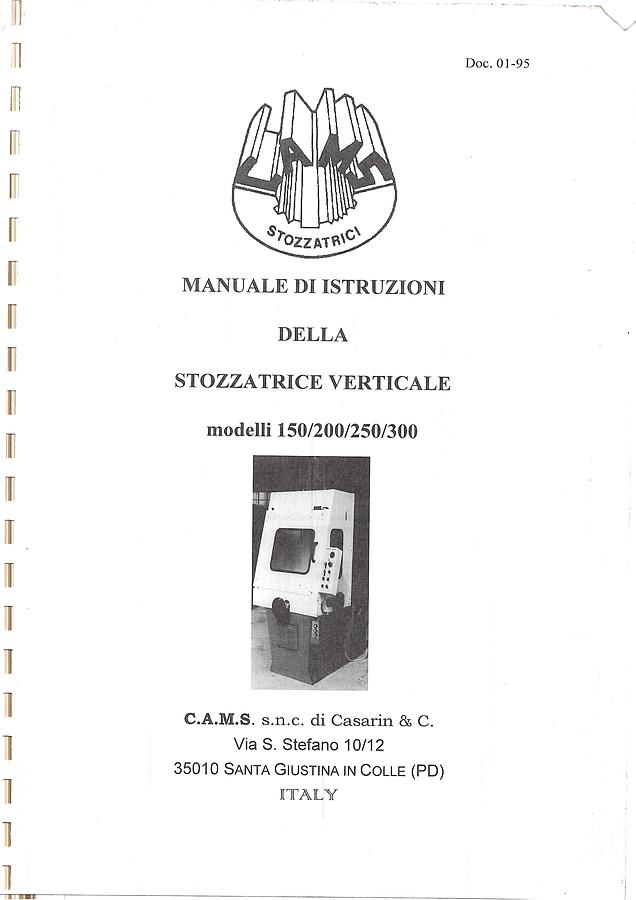 Doc. 01-95

CAMS

STOZZATRICI

MANUALE DI ISTRUZIONI

DELLA

STOZZATRICE VERTICALE

modelli 150/200/250/300

C.A.M.S. s.n.c. di Casarin & C.
Via S. Stefano 10/12
35010 SANTA GIUSTINA IN COLLE (PD)
ITALY